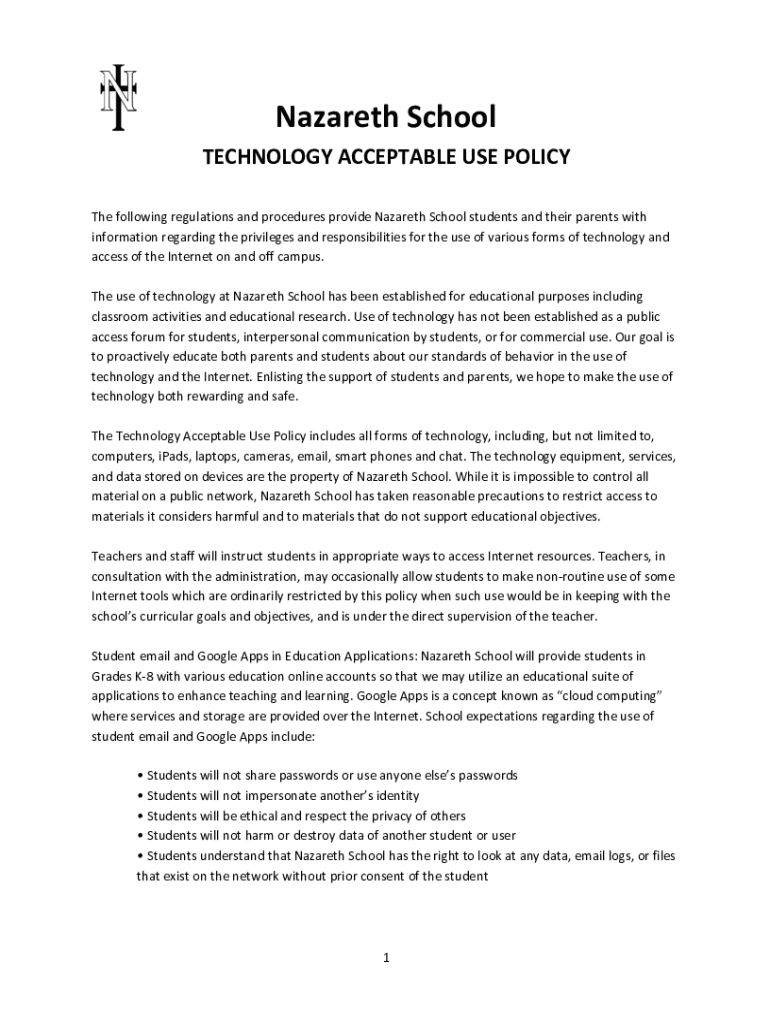 Nazareth School

TECHNOLOGY ACCEPTABLE USE POLICY

The following regulations and procedures provide Nazareth School students and their parents with information regarding the privileges and responsibilities for the use of various forms of technology and access of the Internet on and off campus.

The use of technology at Nazareth School has been established for educational purposes including classroom activities and educational research. Use of technology has not been established as a public access forum for students, interpersonal communication by students, or for commercial use. Our goal is to proactively educate both parents and students about our standards of behavior in the use of technology and the Internet. Enlisting the support of students and parents, we hope to make the use of technology both rewarding and safe.

The Technology Acceptable Use Policy includes all forms of technology, including, but not limited to, computers, iPads, laptops, cameras, email, smart phones and chat. The technology equipment, services, and data stored on devices are the property of Nazareth School. While it is impossible to control all material on a public network, Nazareth School has taken reasonable precautions to restrict access to materials it considers harmful and to materials that do not support educational objectives.

Teachers and staff will instruct students in appropriate ways to access Internet resources. Teachers, in consultation with the administration, may occasionally allow students to make non-routine use of some Internet tools which are ordinarily restricted by this policy when such use would be in keeping with the school's curricular goals and objectives, and is under the direct supervision of the teacher.

Student email and Google Apps in Education Applications: Nazareth School will provide students in Grades K-8 with various education online accounts so that we may utilize an educational suite of applications to enhance teaching and learning. Google Apps is a concept known as "cloud computing" where services and storage are provided over the Internet. School expectations regarding the use of student email and Google Apps include:

• Students will not share passwords or use anyone else's passwords
• Students will not impersonate another's identity
• Students will be ethical and respect the privacy of others
• Students will not harm or destroy data of another student or user
• Students understand that Nazareth School has the right to look at any data, email logs, or files that exist on the network without prior consent of the student

1